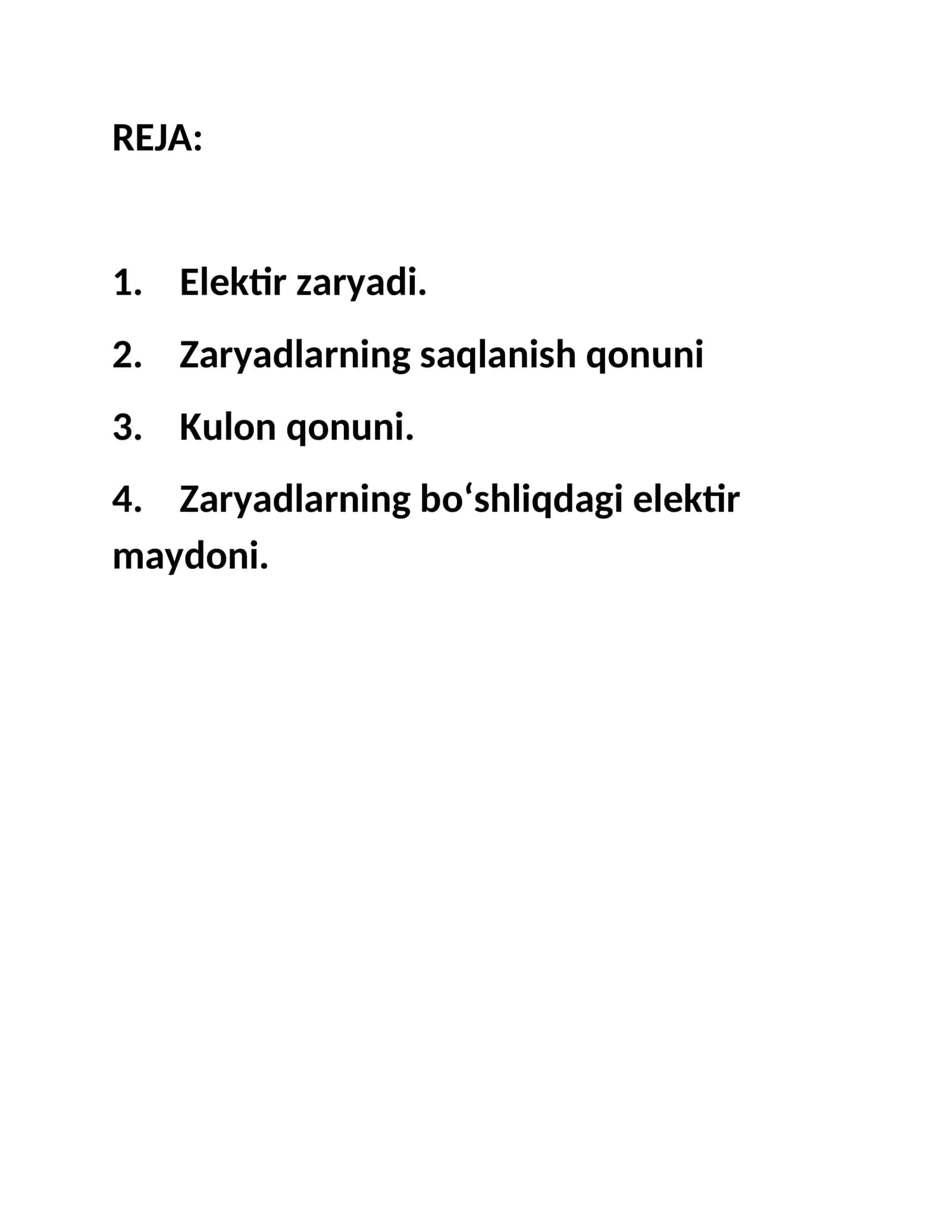 REJA:

1. Elektir zaryadi.

2. Zaryadlarning saqlanish qonuni

3. Kulon qonuni.

4. Zaryadlarning bo'shliqdagi elektir maydoni.